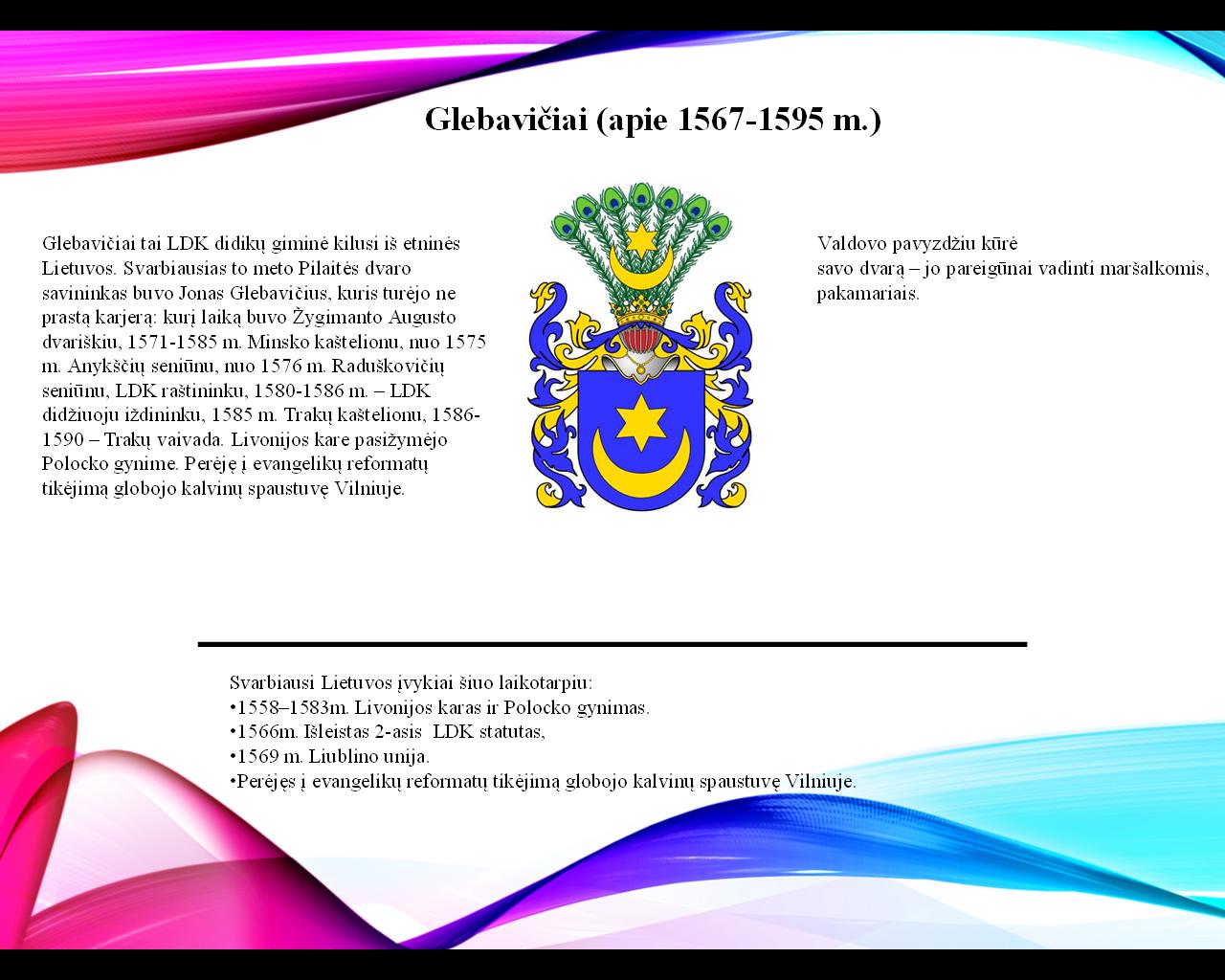 Glebavičiai (apie 1567-1595 m.)

Glebavičiai tai LDK didikų giminė kilusi iš etninės Lietuvos. Svarbiausias to meto Pilaitės dvaro savininkas buvo Jonas Glebavičius, kuris turėjo ne prastą karjerą: kurį laiką buvo Žygimanto Augusto dvariškiu, 1571-1585 m. Minsko kaštelionu, nuo 1575 m. Anykščių seniūnu, nuo 1576 m. Raduškovičių seniūnu, LDK raštininku, 1580-1586 m. – LDK didžiuoju iždininku, 1585 m. Trakų kaštelionu, 1586-1590 – Trakų vaivada. Livonijos kare pasižymėjo Polocko gynime. Perėję į evangelikų reformatų tikėjimą globojo kalvinų spaustuvę Vilniuje.

Valdovo pavyzdžiu kūrė
savo dvarą – jo pareigūnai vadinti maršalkomis, pakamariais.

Svarbiausi Lietuvos įvykiai šiuo laikotarpiu:
•1558–1583m. Livonijos karas ir Polocko gynimas.
•1566m. Išleistas 2-asis LDK statutas,
•1569 m. Liublino unija.
•Perėjęs į evangelikų reformatų tikėjimą globojo kalvinų spaustuvę Vilniuje.